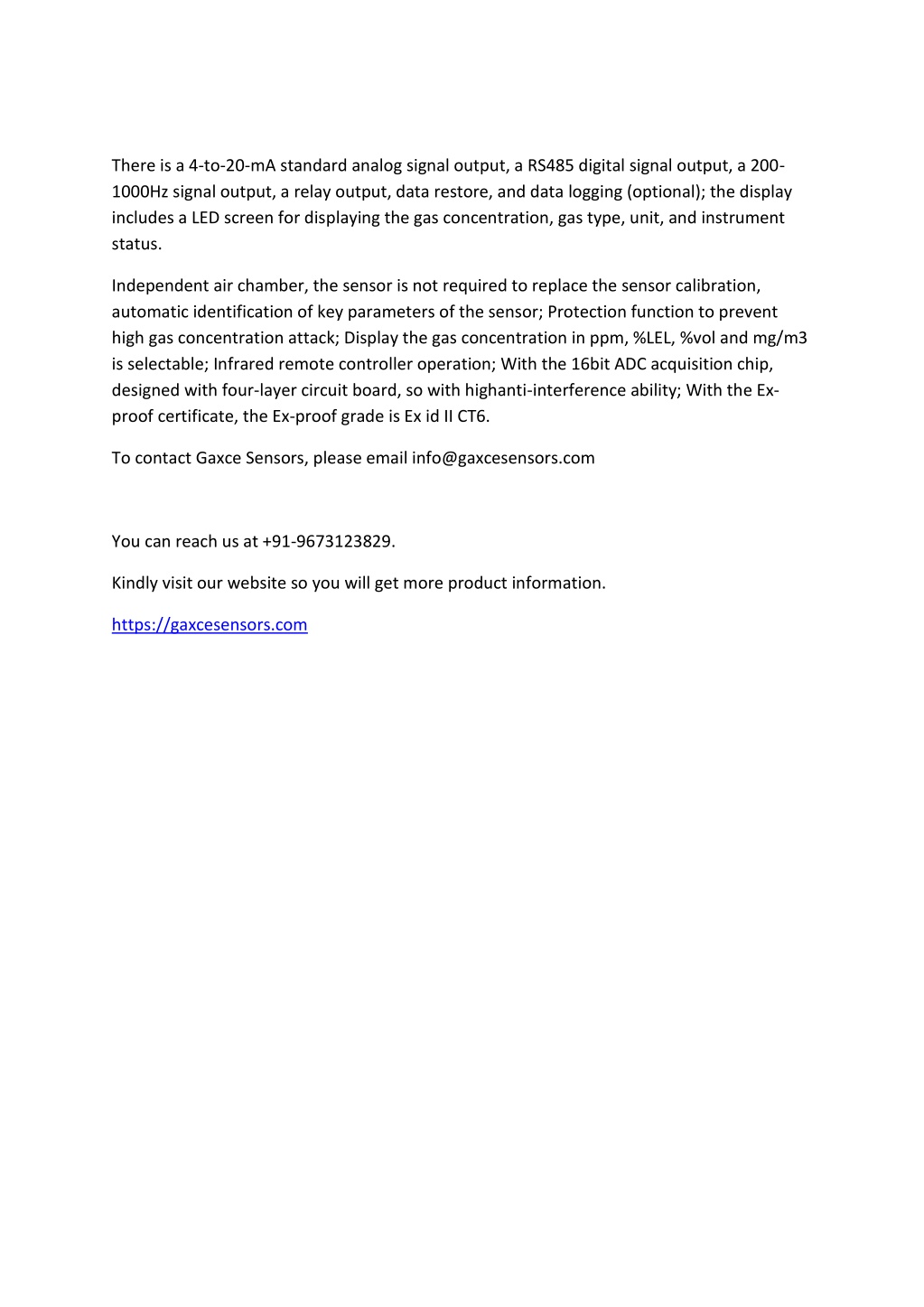 There is a 4-to-20-mA standard analog signal output, a RS485 digital signal output, a 200-1000Hz signal output, a relay output, data restore, and data logging (optional); the display includes a LED screen for displaying the gas concentration, gas type, unit, and instrument status.

Independent air chamber, the sensor is not required to replace the sensor calibration, automatic identification of key parameters of the sensor; Protection function to prevent high gas concentration attack; Display the gas concentration in ppm, %LEL, %vol and mg/m3 is selectable; Infrared remote controller operation; With the 16bit ADC acquisition chip, designed with four-layer circuit board, so with highanti-interference ability; With the Ex-proof certificate, the Ex-proof grade is Ex id II CT6.

To contact Gaxce Sensors, please email info@gaxcesensors.com

You can reach us at +91-9673123829.

Kindly visit our website so you will get more product information.

https://gaxcesensors.com